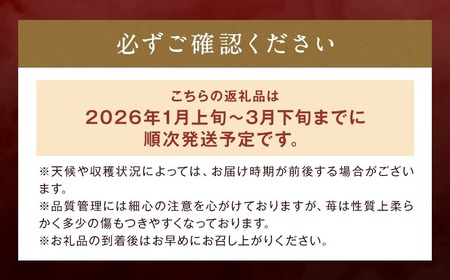 必ずご確認ください

こちらの返礼品は
2026年1月上旬～3月下旬までに
順次発送予定です。

※天候や収穫状況によっては、お届け時期が前後する場合がございます。
※品質管理には細心の注意を心がけておりますが、苺は性質上柔らかく多少の傷もつきやすくなっております。
※お礼品の到着後はお早めにお召し上がりください。